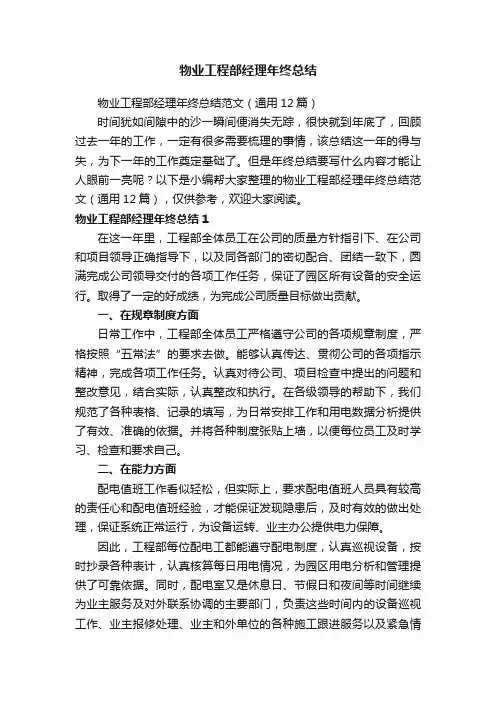 物业工程部经理年终总结

物业工程部经理年终总结范文（通用12篇）

时间犹如间隙中的沙一瞬间便消失无踪，很快就到年底了，回顾过去一年的工作，一定有很多需要梳理的事情，该总结这一年的得与失，为下一年的工作奠定基础了。但是年终总结要写什么内容才能让人眼前一亮呢？以下是小编帮大家整理的物业工程部经理年终总结范文（通用12篇），仅供参考，欢迎大家阅读。

物业工程部经理年终总结1

在这一年里，工程部全体员工在公司的质量方针指引下、在公司和项目领导正确指导下，以及同各部门的密切配合、团结一致下，圆满完成公司领导交付的各项工作任务，保证了园区所有设备的安全运行。取得了一定的好成绩，为完成公司质量目标做出贡献。

一、在规章制度方面

日常工作中，工程部全体员工严格遵守公司的各项规章制度，严格按照“五常法”的要求去做。能够认真传达、贯彻公司的各项指示精神，完成各项工作任务。认真对待公司、项目检查中提出的问题和整改意见，结合实际，认真整改和执行。在各级领导的帮助下，我们规范了各种表格、记录的填写，为日常安排工作和用电数据分析提供了有效、准确的依据。并将各种制度张贴上墙，以便每位员工及时学习、检查和要求自己。

二、在能力方面

配电值班工作看似轻松，但实际上，要求配电值班人员具有较高的责任心和配电值班经验，才能保证发现隐患后，及时有效的做出处理，保证系统正常运行，为设备运转、业主办公提供电力保障。

因此，工程部每位配电工都能遵守配电制度，认真巡视设备，按时抄录各种表计，认真核算每日用电情况，为园区用电分析和管理提供了可靠依据。同时，配电室又是休息日、节假日和夜间等时间继续为业主服务及对外联系协调的主要部门，负责这些时间内的设备巡视工作、业主报修处理、业主和外单位的各种施工跟进服务以及紧急情